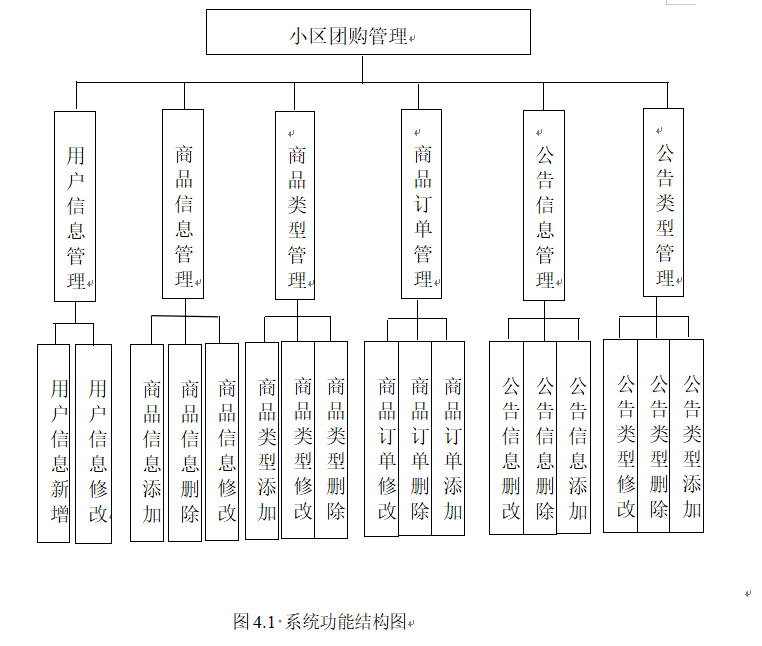 小区团购管理

用户信息管理

商品信息管理

商品类型管理

商品订单管理

公告信息管理

公告类型管理

用户信息新增

用户信息修改

商品信息添加

商品信息删除

商品信息修改

商品类型添加

商品类型修改

商品类型删除

商品订单修改

商品订单删除

商品订单添加

公告信息删改

公告信息删除

公告信息添加

公告类型修改

公告类型删除

公告类型添加

图 4.1 系统功能结构图